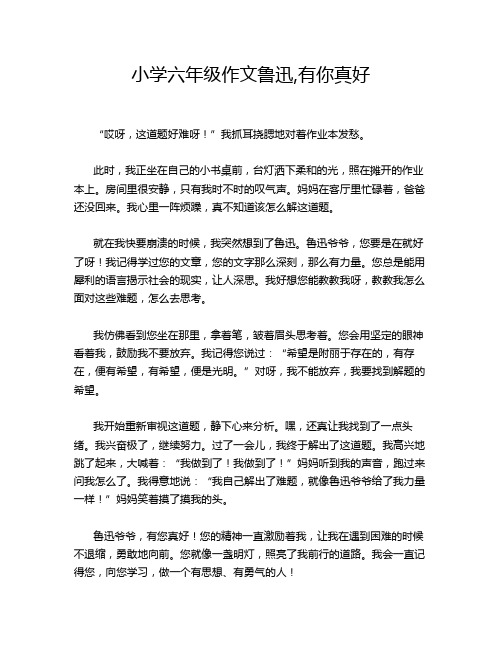 小学六年级作文鲁迅,有你真好

“哎呀，这道题好难呀！”我抓耳挠腮地对着作业本发愁。

此时，我正坐在自己的小书桌前，台灯洒下柔和的光，照在摊开的作业本上。房间里很安静，只有我时不时的叹气声。妈妈在客厅里忙碌着，爸爸还没回来。我心里一阵烦躁，真不知道该怎么解这道题。

就在我快要崩溃的时候，我突然想到了鲁迅。鲁迅爷爷，您要是在就好了呀！我记得学过您的文章，您的文字那么深刻，那么有力量。您总是能用犀利的语言揭示社会的现实，让人深思。我好想您能教教我呀，教教我怎么面对这些难题，怎么去思考。

我仿佛看到您坐在那里，拿着笔，皱着眉头思考着。您会用坚定的眼神看着我，鼓励我不要放弃。我记得您说过：“希望是附丽于存在的，有存在，便有希望，有希望，便是光明。”对呀，我不能放弃，我要找到解题的希望。

我开始重新审视这道题，静下心来分析。嘿，还真让我找到了一点头绪。我兴奋极了，继续努力。过了一会儿，我终于解出了这道题。我高兴地跳了起来，大喊着：“我做到了！我做到了！”妈妈听到我的声音，跑过来问我怎么了。我得意地说：“我自己解出了难题，就像鲁迅爷爷给了我力量一样！”妈妈笑着摸了摸我的头。

鲁迅爷爷，有您真好！您的精神一直激励着我，让我在遇到困难的时候不退缩，勇敢地向前。您就像一盏明灯，照亮了我前行的道路。我会一直记得您，向您学习，做一个有思想、有勇气的人！